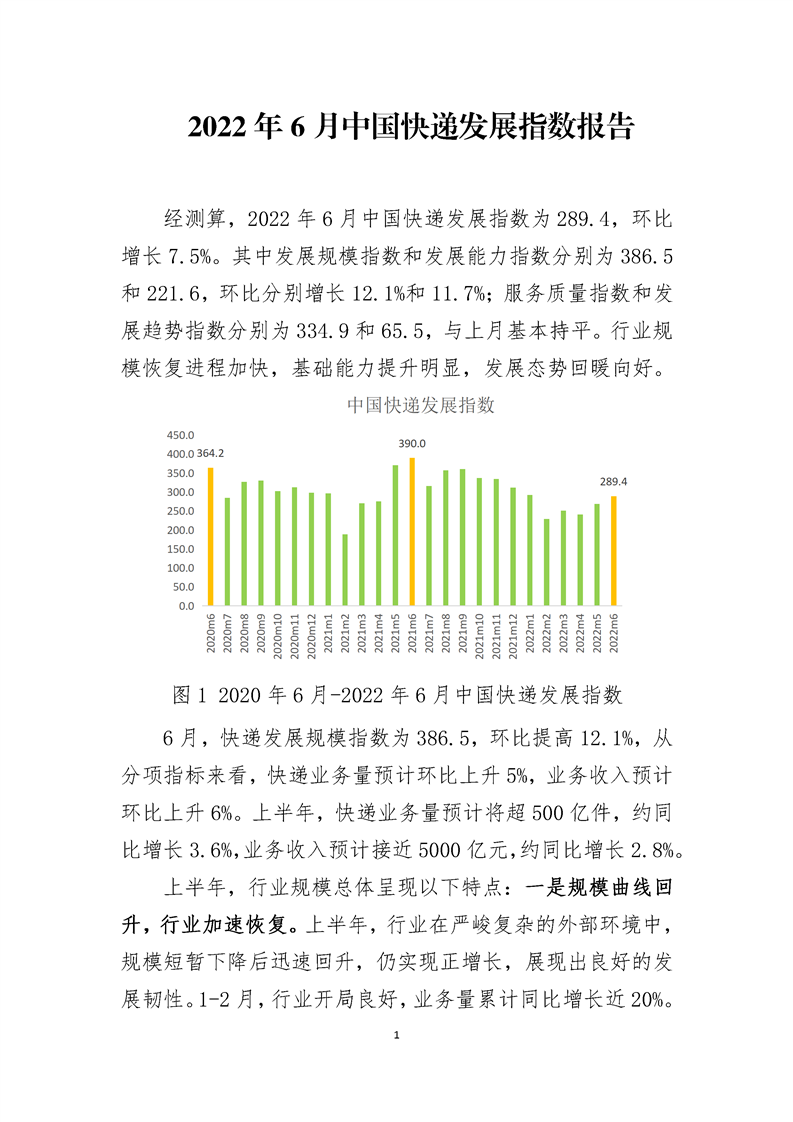 2022 年 6 月中国快递发展指数报告

经测算，2022 年 6 月中国快递发展指数为 289.4，环比增长 7.5%。其中发展规模指数和发展能力指数分别为 386.5 和 221.6，环比分别增长 12.1%和 11.7%；服务质量指数和发展趋势指数分别为 334.9 和 65.5，与上月基本持平。行业规模恢复进程加快，基础能力提升明显，发展态势回暖向好。

中国快递发展指数

450.0
400.0
350.0
300.0
250.0
200.0
150.0
100.0
50.0
0.0

364.2
390.0
289.4

2020m6
2020m7
2020m8
2020m9
2020m10
2020m11
2020m12
2021m1
2021m2
2021m3
2021m4
2021m5
2021m6
2021m7
2021m8
2021m9
2021m10
2021m11
2021m12
2022m1
2022m2
2022m3
2022m4
2022m5
2022m6

图 1 2020 年 6 月-2022 年 6 月中国快递发展指数

6 月，快递发展规模指数为 386.5，环比提高 12.1%，从分项指标来看，快递业务量预计环比上升 5%，业务收入预计环比上升 6%。上半年，快递业务量预计将超 500 亿件，约同比增长 3.6%，业务收入预计接近 5000 亿元，约同比增长 2.8%。

上半年，行业规模总体呈现以下特点：一是规模曲线回升，行业加速恢复。上半年，行业在严峻复杂的外部环境中，规模短暂下降后迅速回升，仍实现正增长，展现出良好的发展韧性。1-2 月，行业开局良好，业务量累计同比增长近 20%。

1